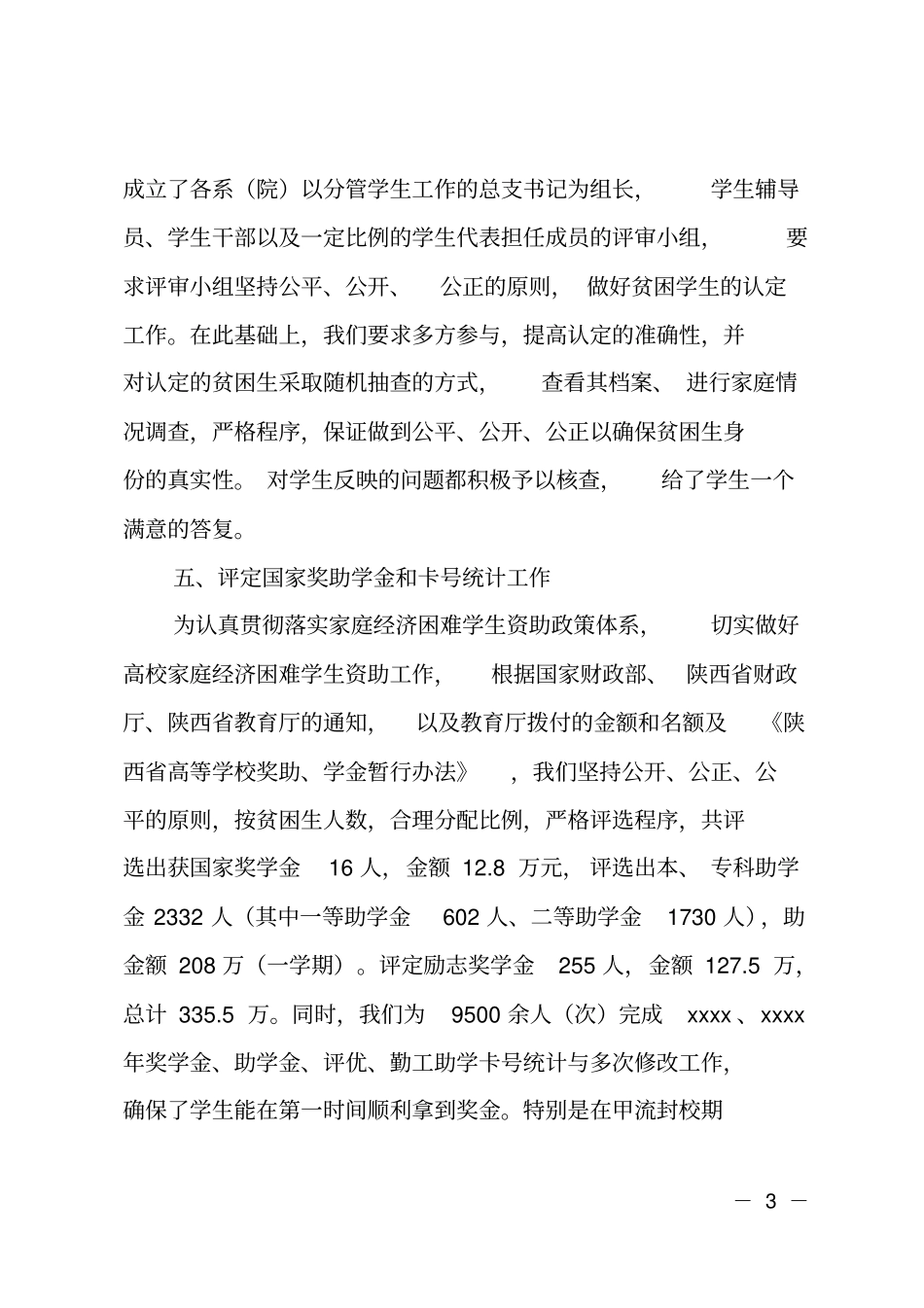 成立了各系（院）以分管学生工作的总支书记为组长，学生辅导员、学生干部以及一定比例的学生代表担任成员的评审小组，要求评审小组坚持公平、公开、公正的原则，做好贫困学生的认定工作。在此基础上，我们要求多方参与，提高认定的准确性，并对认定的贫困生采取随机抽查的方式，查看其档案、进行家庭情况调查，严格程序，保证做到公平、公开、公正以确保贫困生身份的真实性。对学生反映的问题都积极予以核查，给了学生一个满意的答复。

五、评定国家奖助学金和卡号统计工作

为认真贯彻落实家庭经济困难学生资助政策体系，切实做好高校家庭经济困难学生资助工作，根据国家财政部、陕西省财政厅、陕西省教育厅的通知，以及教育厅拨付的金额和名额及《陕西省高等学校奖助、学金暂行办法》，我们坚持公开、公正、公平的原则，按贫困生人数，合理分配比例，严格评选程序，共评选出获国家奖学金 16 人，金额 12.8 万元，评选出本、专科助学金 2332 人（其中一等助学金 602 人、二等助学金 1730 人），助金额 208 万（一学期）。评定励志奖学金 255 人，金额 127.5 万，总计 335.5 万。同时，我们为 9500 余人（次）完成 xxxx 、xxxx 年奖学金、助学金、评优、勤工助学卡号统计与多次修改工作，确保了学生能在第一时间顺利拿到奖金。特别是在甲流封校期

— 3 —